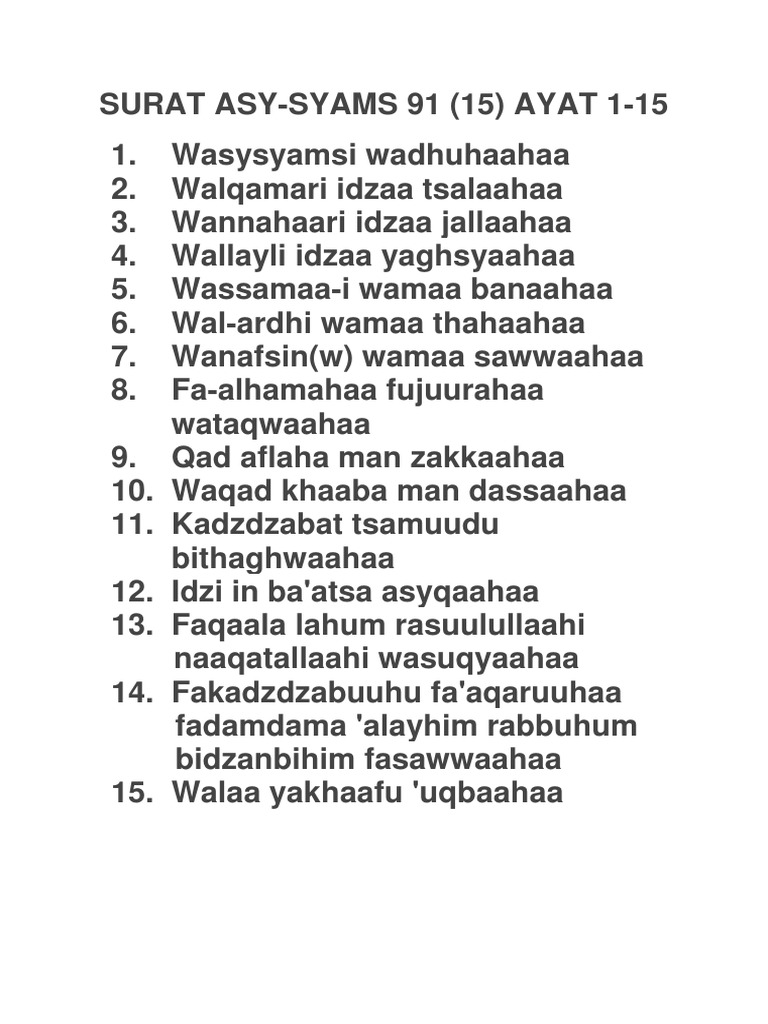 SURAT ASY-SYAMS 91 (15) AYAT 1-15

1. Wasysyamsi wadhuhaahaa
2. Walqamari idzaa tsalaahaa
3. Wannahaari idzaa jallaahaa
4. Wallayli idzaa yaghsyaahaa
5. Wassamaa-i wamaa banaahaa
6. Wal-ardhi wamaa thahaahaa
7. Wanafsin(w) wamaa sawwaahaa
8. Fa-alhamahaa fujuurahaa wataqwaahaa
9. Qad aflaha man zakkaahaa
10. Waqad khaaba man dassaahaa
11. Kadzdzabat tsamuudu bithaghwaahaa
12. Idzi in ba'atsa asyqaahaa
13. Faqaala lahum rasuulullaahi naaqatallaahi wasuqyaahaa
14. Fakadzdzabuuhu fa'aqaruuhaa fadamdama 'alayhim rabbuhum bidzanbihim fasawwaahaa
15. Walaa yakhaafu 'uqbaahaa